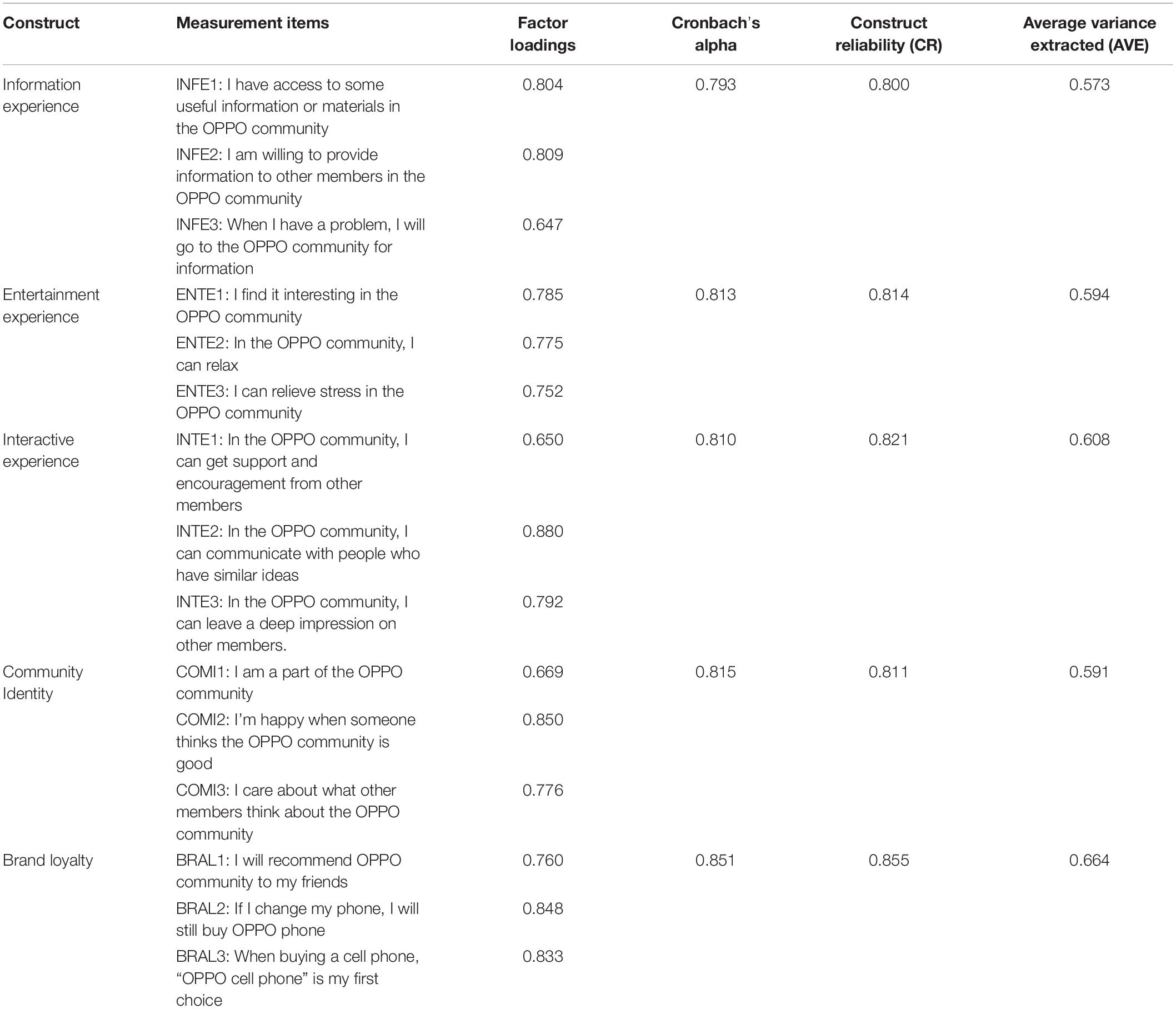 | Construct | Measurement items | Factor loadings | Cronbach's alpha | Construct reliability (CR) | Average variance extracted (AVE) |
|---|---|---|---|---|---|
| Information experience | INFE1: I have access to some useful information or materials in the OPPO community | 0.804 | 0.793 | 0.800 | 0.573 |
| | INFE2: I am willing to provide information to other members in the OPPO community | 0.809 | | | |
| | INFE3: When I have a problem, I will go to the OPPO community for information | 0.647 | | | |
| Entertainment experience | ENTE1: I find it interesting in the OPPO community | 0.785 | 0.813 | 0.814 | 0.594 |
| | ENTE2: In the OPPO community, I can relax | 0.775 | | | |
| | ENTE3: I can relieve stress in the OPPO community | 0.752 | | | |
| Interactive experience | INTE1: In the OPPO community, I can get support and encouragement from other members | 0.650 | 0.810 | 0.821 | 0.608 |
| | INTE2: In the OPPO community, I can communicate with people who have similar ideas | 0.880 | | | |
| | INTE3: In the OPPO community, I can leave a deep impression on other members. | 0.792 | | | |
| Community Identity | COMI1: I am a part of the OPPO community | 0.669 | 0.815 | 0.811 | 0.591 |
| | COMI2: I'm happy when someone thinks the OPPO community is good | 0.850 | | | |
| | COMI3: I care about what other members think about the OPPO community | 0.776 | | | |
| Brand loyalty | BRAL1: I will recommend OPPO community to my friends | 0.760 | 0.851 | 0.855 | 0.664 |
| | BRAL2: If I change my phone, I will still buy OPPO phone | 0.848 | | | |
| | BRAL3: When buying a cell phone, "OPPO cell phone" is my first choice | 0.833 | | | |